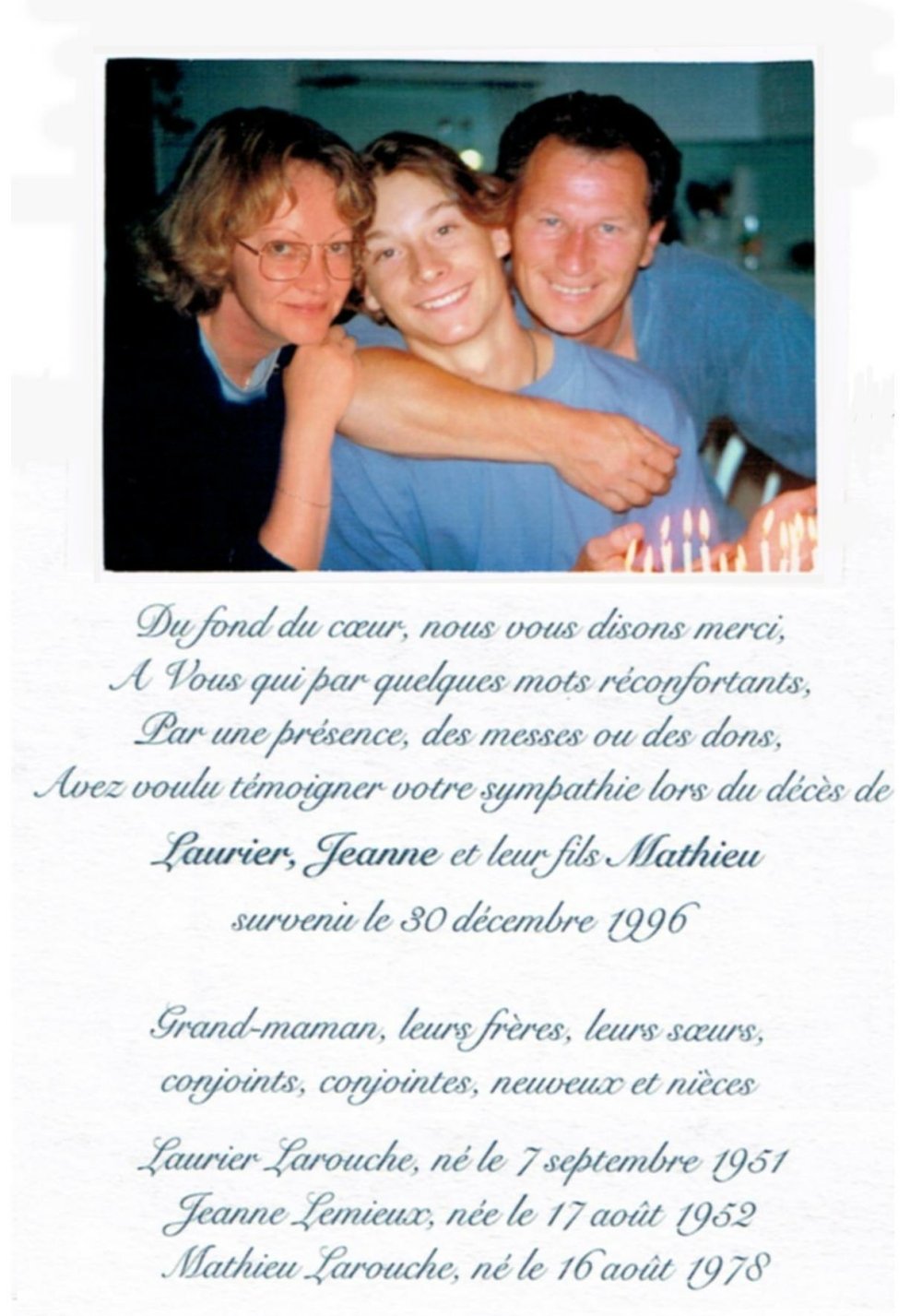 Du fond du cœur, nous vous disons merci,
A Vous qui par quelques mots réconfortants,
Par une présence, des messes ou des dons,
Avez voulu témoigner votre sympathie lors du décès de

Laurier, Jeanne et leur fils Mathieu
survenu le 30 décembre 1996

Grand-maman, leurs frères, leurs sœurs,
conjoints, conjointes, neuveux et nièces

Laurier Larouche, né le 7 septembre 1951
Jeanne Lemieux, née le 17 août 1952
Mathieu Larouche, né le 16 août 1978